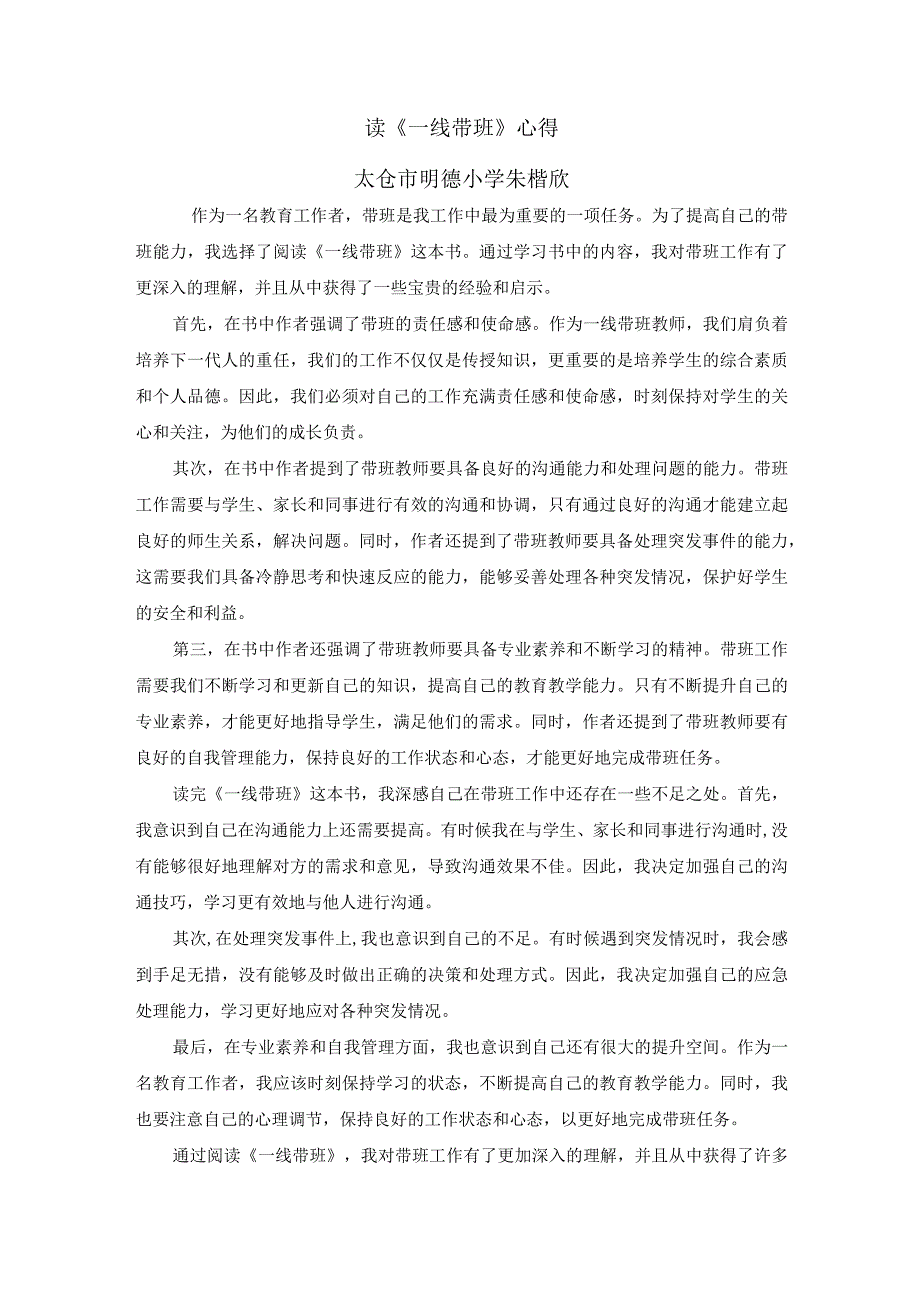 读《一线带班》心得

太仓市明德小学朱楷欣

作为一名教育工作者，带班是我工作中最为重要的一项任务。为了提高自己的带班能力，我选择了阅读《一线带班》这本书。通过学习书中的内容，我对带班工作有了更深入的理解，并且从中获得了一些宝贵的经验和启示。

首先，在书中作者强调了带班的责任感和使命感。作为一线带班教师，我们肩负着培养下一代人的重任，我们的工作不仅仅是传授知识，更重要的是培养学生的综合素质和个人品德。因此，我们必须对自己的工作充满责任感和使命感，时刻保持对学生的关心和关注，为他们的成长负责。

其次，在书中作者提到了带班教师要具备良好的沟通能力和处理问题的能力。带班工作需要与学生、家长和同事进行有效的沟通和协调，只有通过良好的沟通才能建立起良好的师生关系，解决问题。同时，作者还提到了带班教师要具备处理突发事件的能力，这需要我们具备冷静思考和快速反应的能力，能够妥善处理各种突发情况，保护好学生的安全和利益。

第三，在书中作者还强调了带班教师要具备专业素养和不断学习的精神。带班工作需要我们不断学习和更新自己的知识，提高自己的教育教学能力。只有不断提升自己的专业素养，才能更好地指导学生，满足他们的需求。同时，作者还提到了带班教师要有良好的自我管理能力，保持良好的工作状态和心态，才能更好地完成带班任务。

读完《一线带班》这本书，我深感自己在带班工作中还存在一些不足之处。首先，我意识到自己在沟通能力上还需要提高。有时候我在与学生、家长和同事进行沟通时,没有能够很好地理解对方的需求和意见，导致沟通效果不佳。因此，我决定加强自己的沟通技巧，学习更有效地与他人进行沟通。

其次,在处理突发事件上,我也意识到自己的不足。有时候遇到突发情况时，我会感到手足无措，没有能够及时做出正确的决策和处理方式。因此，我决定加强自己的应急处理能力，学习更好地应对各种突发情况。

最后，在专业素养和自我管理方面，我也意识到自己还有很大的提升空间。作为一名教育工作者，我应该时刻保持学习的状态，不断提高自己的教育教学能力。同时，我也要注意自己的心理调节，保持良好的工作状态和心态，以更好地完成带班任务。

通过阅读《一线带班》，我对带班工作有了更加深入的理解，并且从中获得了许多